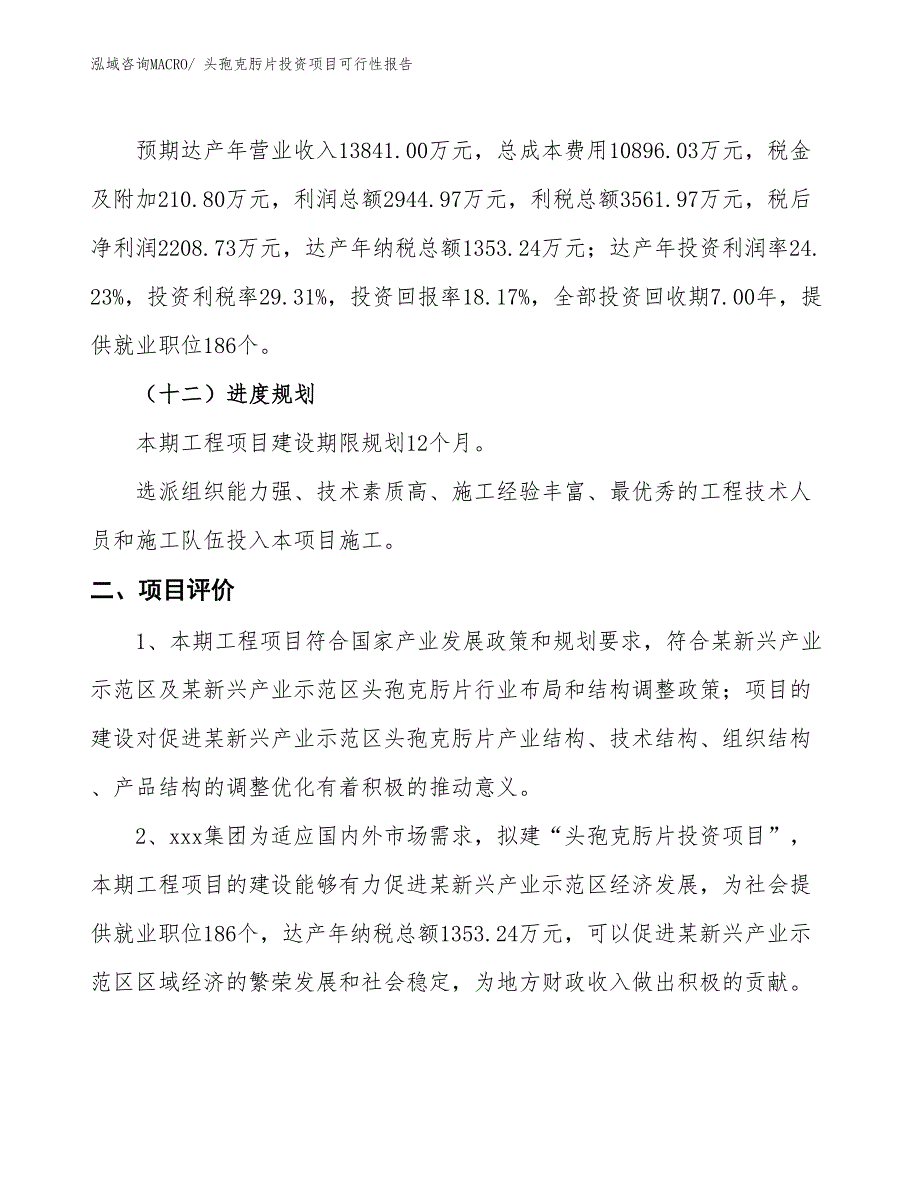 泓域咨询MACRO/ 头孢克肟片投资项目可行性报告

预期达产年营业收入13841.00万元，总成本费用10896.03万元，税金及附加210.80万元，利润总额2944.97万元，利税总额3561.97万元，税后净利润2208.73万元，达产年纳税总额1353.24万元；达产年投资利润率24.23%，投资利税率29.31%，投资回报率18.17%，全部投资回收期7.00年，提供就业职位186个。

（十二）进度规划

本期工程项目建设期限规划12个月。

选派组织能力强、技术素质高、施工经验丰富、最优秀的工程技术人员和施工队伍投入本项目施工。

二、项目评价

1、本期工程项目符合国家产业发展政策和规划要求，符合某新兴产业示范区及某新兴产业示范区头孢克肟片行业布局和结构调整政策；项目的建设对促进某新兴产业示范区头孢克肟片产业结构、技术结构、组织结构、产品结构的调整优化有着积极的推动意义。

2、xxx集团为适应国内外市场需求，拟建“头孢克肟片投资项目”，本期工程项目的建设能够有力促进某新兴产业示范区经济发展，为社会提供就业职位186个，达产年纳税总额1353.24万元，可以促进某新兴产业示范区区域经济的繁荣发展和社会稳定，为地方财政收入做出积极的贡献。